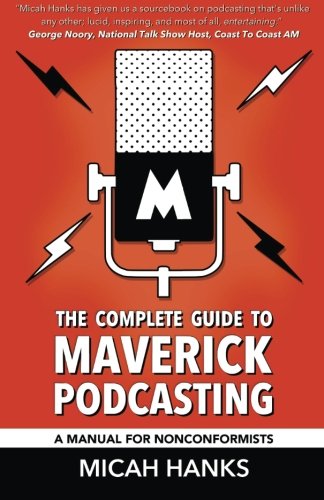 "Micah Hanks has given us a sourcebook on podcasting that's unlike any other; lucid, inspiring, and most of all, entertaining."
George Noory, National Talk Show Host, Coast To Coast AM

M

THE COMPLETE GUIDE TO
MAVERICK PODCASTING

A MANUAL FOR NONCONFORMISTS

MICAH HANKS